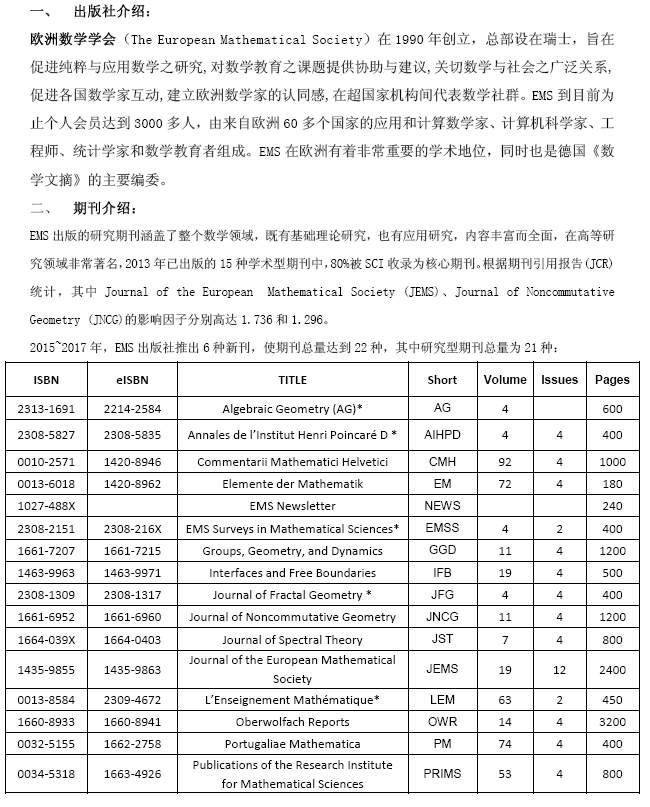 一、 出版社介绍：

欧洲数学学会（The European Mathematical Society）在 1990 年创立，总部设在瑞士，旨在促进纯粹与应用数学之研究，对数学教育之课题提供协助与建议，关切数学与社会之广泛关系，促进各国数学家互动，建立欧洲数学家的认同感，在超国家机构间代表数学社群。EMS 到目前为止个人会员达到 3000 多人，由来自欧洲 60 多个国家的应用和计算数学家、计算机科学家、工程师、统计学家和数学教育者组成。EMS 在欧洲有着非常重要的学术地位，同时也是德国《数学文摘》的主要编委。

二、 期刊介绍：

EMS 出版的研究期刊涵盖了整个数学领域，既有基础理论研究，也有应用研究，内容丰富而全面，在高等研究领域非常著名，2013 年已出版的 15 种学术型期刊中，80%被 SCI 收录为核心期刊。根据期刊引用报告(JCR)统计，其中 Journal of the European Mathematical Society (JEMS)、Journal of Noncommutative Geometry (JNCG)的影响因子分别高达 1.736 和 1.296。

2015~2017 年，EMS 出版社推出 6 种新刊，使期刊总量达到 22 种，其中研究型期刊总量为 21 种：

| ISBN | eISBN | TITLE | Short | Volume | Issues | Pages |
|---|---|---|---|---|---|---|
| 2313-1691 | 2214-2584 | Algebraic Geometry (AG)* | AG | 4 | | 600 |
| 2308-5827 | 2308-5835 | Annales de l'Institut Henri Poincaré D * | AIHPD | 4 | 4 | 400 |
| 0010-2571 | 1420-8946 | Commentarii Mathematici Helvetici | CMH | 92 | 4 | 1000 |
| 0013-6018 | 1420-8962 | Elemente der Mathematik | EM | 72 | 4 | 180 |
| 1027-488X | | EMS Newsletter | NEWS | | | 240 |
| 2308-2151 | 2308-216X | EMS Surveys in Mathematical Sciences* | EMSS | 4 | 2 | 400 |
| 1661-7207 | 1661-7215 | Groups, Geometry, and Dynamics | GGD | 11 | 4 | 1200 |
| 1463-9963 | 1463-9971 | Interfaces and Free Boundaries | IFB | 19 | 4 | 500 |
| 2308-1309 | 2308-1317 | Journal of Fractal Geometry * | JFG | 4 | 4 | 400 |
| 1661-6952 | 1661-6960 | Journal of Noncommutative Geometry | JNCG | 11 | 4 | 1200 |
| 1664-039X | 1664-0403 | Journal of Spectral Theory | JST | 7 | 4 | 800 |
| 1435-9855 | 1435-9863 | Journal of the European Mathematical Society | JEMS | 19 | 12 | 2400 |
| 0013-8584 | 2309-4672 | L'Enseignement Mathématique* | LEM | 63 | 2 | 450 |
| 1660-8933 | 1660-8941 | Oberwolfach Reports | OWR | 14 | 4 | 3200 |
| 0032-5155 | 1662-2758 | Portugaliae Mathematica | PM | 74 | 4 | 400 |
| 0034-5318 | 1663-4926 | Publications of the Research Institute for Mathematical Sciences | PRIMS | 53 | 4 | 800 |